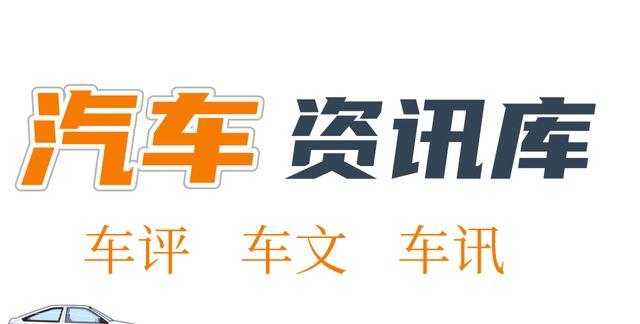 汽车 资讯库

车评 车文 车讯